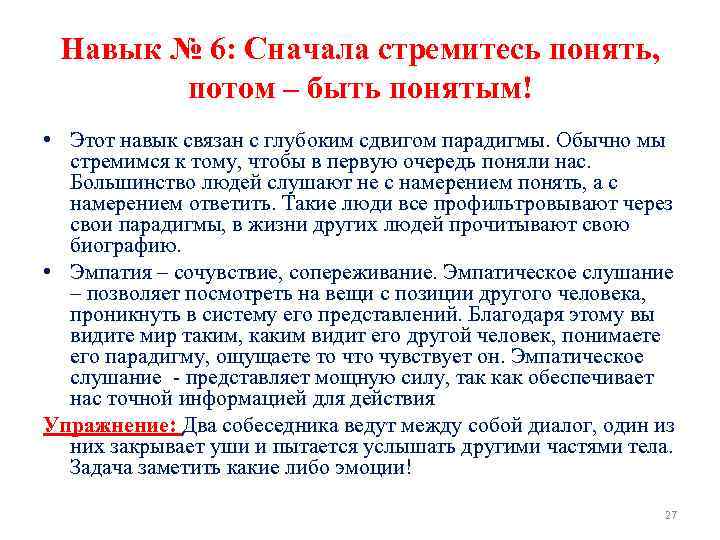 Навык № 6: Сначала стремитесь понять, потом – быть понятым!

• Этот навык связан с глубоким сдвигом парадигмы. Обычно мы стремимся к тому, чтобы в первую очередь поняли нас. Большинство людей слушают не с намерением понять, а с намерением ответить. Такие люди все профильтровывают через свои парадигмы, в жизни других людей прочитывают свою биографию.

• Эмпатия – сочувствие, сопереживание. Эмпатическое слушание – позволяет посмотреть на вещи с позиции другого человека, проникнуть в систему его представлений. Благодаря этому вы видите мир таким, каким видит его другой человек, понимаете его парадигму, ощущаете то что чувствует он. Эмпатическое слушание - представляет мощную силу, так как обеспечивает нас точной информацией для действия

Упражнение: Два собеседника ведут между собой диалог, один из них закрывает уши и пытается услышать другими частями тела. Задача заметить какие либо эмоции!

27